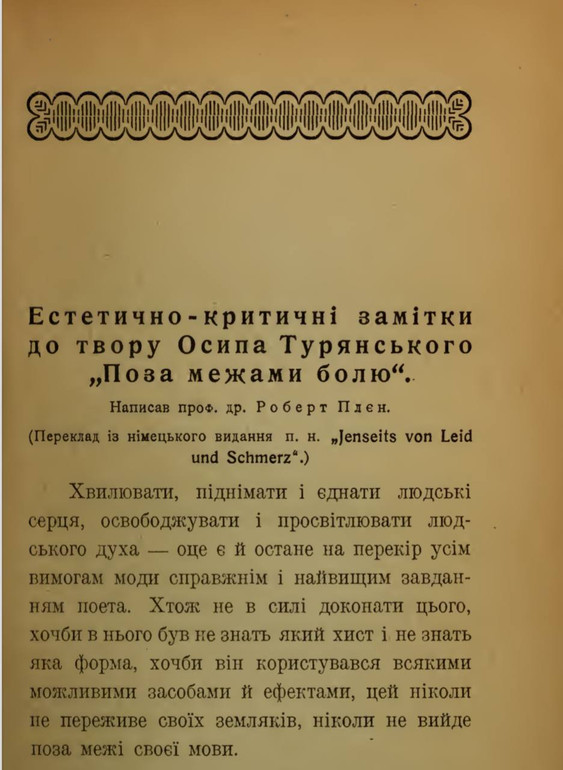 Естетично-критичні замітки до твору Осипа Турянського „Поза межами болю“.

Написав проф. др. Роберт Плєн.

(Переклад із німецького видання п. н. „Jenseits von Leid und Schmerz“.)

Хвилювати, піднімати і єднати людські серця, освободжувати і просвітлювати людського духа — оце є й остане на перекір усім вимогам моди справжнім і найвищим завданням поета. Хтож не в силі доконати цього, хочби в нього був не знать який хист і не знать яка форма, хочби він користувався всякими можливими засобами й ефектами, цей ніколи не переживе своїх земляків, ніколи не вийде поза межі своєї мови.